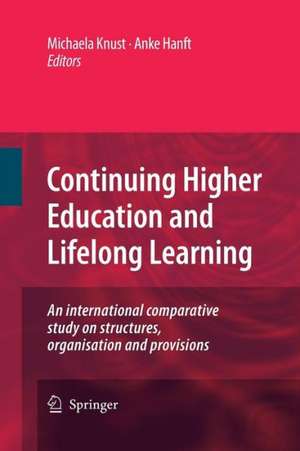 Michaela Knust · Anke Hanft
Editors

Continuing Higher Education and Lifelong Learning

An international comparative study on structures, organisation and provisions

Springer